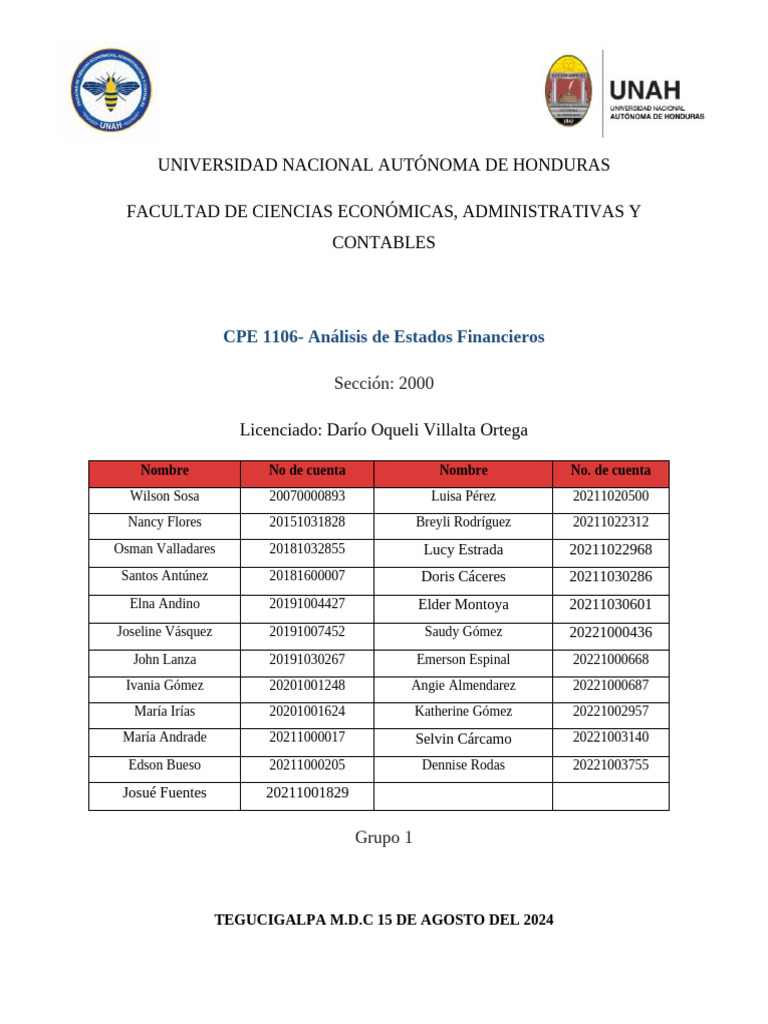 UNAH

UNAH
UNIVERSIDAD NACIONAL AUTÓNOMA DE HONDURAS

UNIVERSIDAD NACIONAL AUTÓNOMA DE HONDURAS

FACULTAD DE CIENCIAS ECONÓMICAS, ADMINISTRATIVAS Y CONTABLES

CPE 1106- Análisis de Estados Financieros

Sección: 2000

Licenciado: Darío Oqueli Villalta Ortega

| Nombre | No de cuenta | Nombre | No. de cuenta |
|---|---|---|---|
| Wilson Sosa | 20070000893 | Luisa Pérez | 20211020500 |
| Nancy Flores | 20151031828 | Breyli Rodríguez | 20211022312 |
| Osman Valladares | 20181032855 | Lucy Estrada | 20211022968 |
| Santos Antúnez | 20181600007 | Doris Cáceres | 20211030286 |
| Elna Andino | 20191004427 | Elder Montoya | 20211030601 |
| Joseline Vásquez | 20191007452 | Saudy Gómez | 20221000436 |
| John Lanza | 20191030267 | Emerson Espinal | 20221000668 |
| Ivania Gómez | 20201001248 | Angie Almendarez | 20221000687 |
| María Irías | 20201001624 | Katherine Gómez | 20221002957 |
| María Andrade | 20211000017 | Selvin Cárcamo | 20221003140 |
| Edson Bueso | 20211000205 | Dennise Rodas | 20221003755 |
| Josué Fuentes | 20211001829 | | |

Grupo 1

TEGUCIGALPA M.D.C 15 DE AGOSTO DEL 2024